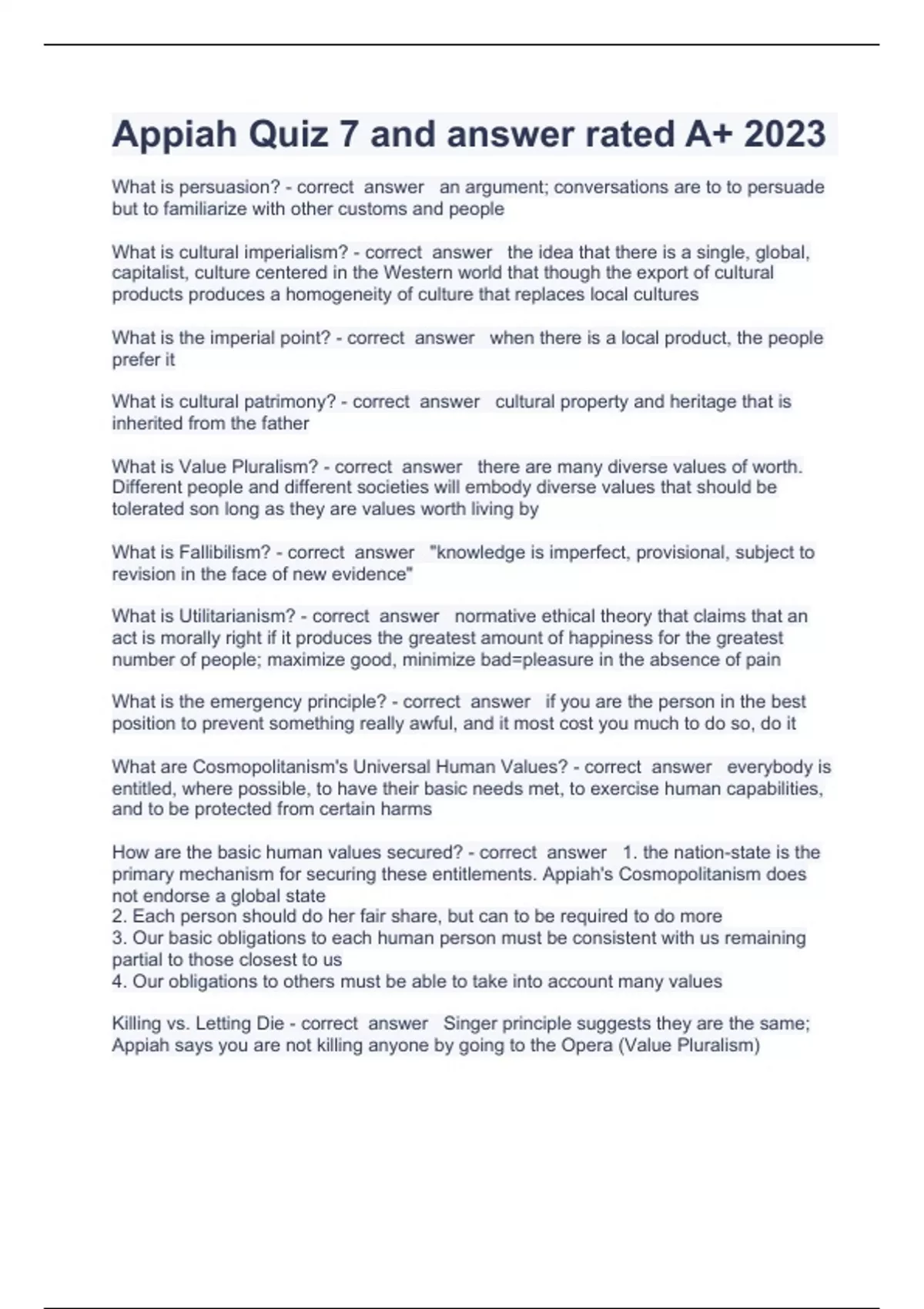 Appiah Quiz 7 and answer rated A+ 2023

What is persuasion? - correct answer an argument; conversations are to to persuade but to familiarize with other customs and people

What is cultural imperialism? - correct answer the idea that there is a single, global, capitalist, culture centered in the Western world that though the export of cultural products produces a homogeneity of culture that replaces local cultures

What is the imperial point? - correct answer when there is a local product, the people prefer it

What is cultural patrimony? - correct answer cultural property and heritage that is inherited from the father

What is Value Pluralism? - correct answer there are many diverse values of worth. Different people and different societies will embody diverse values that should be tolerated son long as they are values worth living by

What is Fallibilism? - correct answer "knowledge is imperfect, provisional, subject to revision in the face of new evidence"

What is Utilitarianism? - correct answer normative ethical theory that claims that an act is morally right if it produces the greatest amount of happiness for the greatest number of people; maximize good, minimize bad=pleasure in the absence of pain

What is the emergency principle? - correct answer if you are the person in the best position to prevent something really awful, and it most cost you much to do so, do it

What are Cosmopolitanism's Universal Human Values? - correct answer everybody is entitled, where possible, to have their basic needs met, to exercise human capabilities, and to be protected from certain harms

How are the basic human values secured? - correct answer 1. the nation-state is the primary mechanism for securing these entitlements. Appiah's Cosmopolitanism does not endorse a global state
2. Each person should do her fair share, but can to be required to do more
3. Our basic obligations to each human person must be consistent with us remaining partial to those closest to us
4. Our obligations to others must be able to take into account many values

Killing vs. Letting Die - correct answer Singer principle suggests they are the same; Appiah says you are not killing anyone by going to the Opera (Value Pluralism)